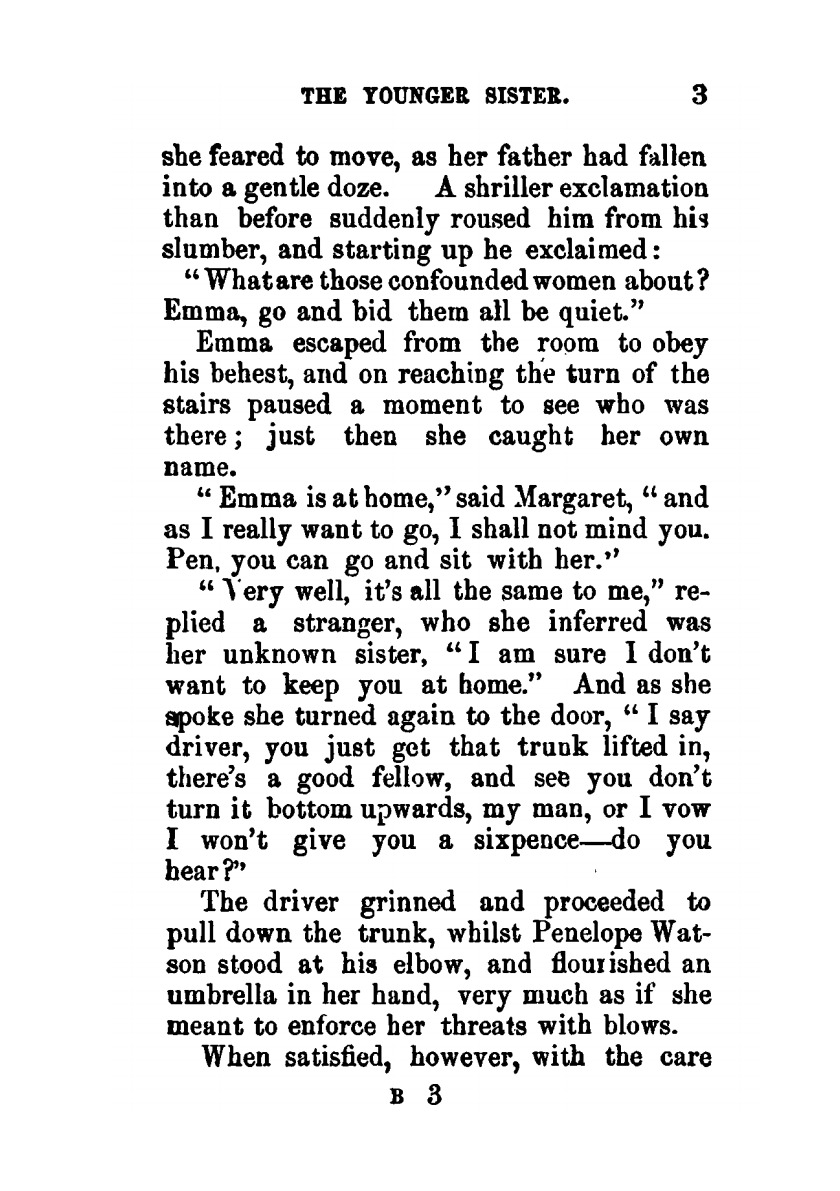 THE YOUNGER SISTER. 3

she feared to move, as her father had fallen into a gentle doze. A shriller exclamation than before suddenly roused him from his slumber, and starting up he exclaimed:

"What are those confounded women about? Emma, go and bid them all be quiet."

Emma escaped from the room to obey his behest, and on reaching the turn of the stairs paused a moment to see who was there; just then she caught her own name.

"Emma is at home," said Margaret, "and as I really want to go, I shall not mind you. Pen, you can go and sit with her."

"Very well, it's all the same to me," replied a stranger, who she inferred was her unknown sister, "I am sure I don't want to keep you at home." And as she spoke she turned again to the door, "I say driver, you just get that trunk lifted in, there's a good fellow, and see you don't turn it bottom upwards, my man, or I vow I won't give you a sixpence—do you hear?"

The driver grinned and proceeded to pull down the trunk, whilst Penelope Watson stood at his elbow, and flourished an umbrella in her hand, very much as if she meant to enforce her threats with blows.

When satisfied, however, with the care

B 3